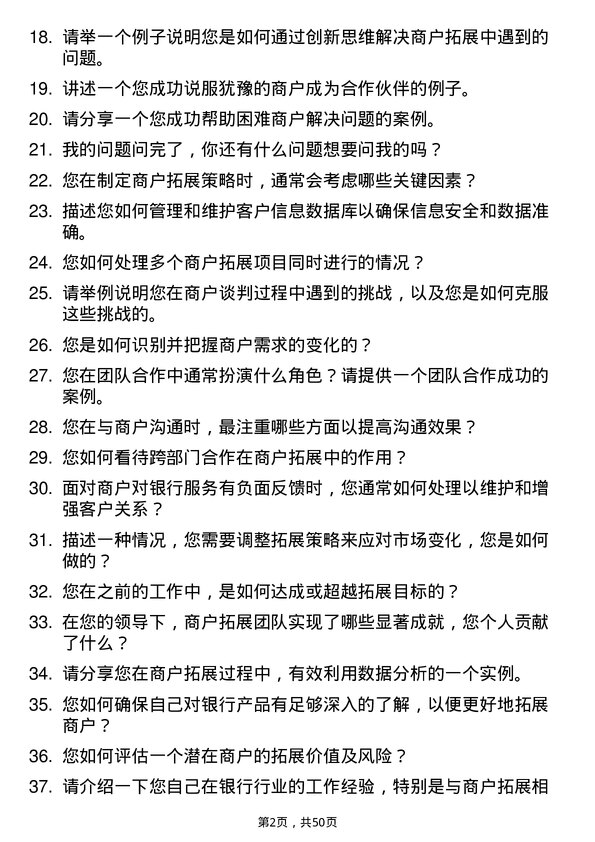 18. 请举一个例子说明您是如何通过创新思维解决商户拓展中遇到的问题。

19. 讲述一个您成功说服犹豫的商户成为合作伙伴的例子。

20. 请分享一个您成功帮助困难商户解决问题的案例。

21. 我的问题问完了，你还有什么问题想要问我的吗？

22. 您在制定商户拓展策略时，通常会考虑哪些关键因素？

23. 描述您如何管理和维护客户信息数据库以确保信息安全和数据准确。

24. 您如何处理多个商户拓展项目同时进行的情况？

25. 请举例说明您在商户谈判过程中遇到的挑战，以及您是如何克服这些挑战的。

26. 您是如何识别并把握商户需求的变化的？

27. 您在团队合作中通常扮演什么角色？请提供一个团队合作成功的案例。

28. 您在与商户沟通时，最注重哪些方面以提高沟通效果？

29. 您如何看待跨部门合作在商户拓展中的作用？

30. 面对商户对银行服务有负面反馈时，您通常如何处理以维护和增强客户关系？

31. 描述一种情况，您需要调整拓展策略来应对市场变化，您是如何做的？

32. 您在之前的工作中，是如何达成或超越拓展目标的？

33. 在您的领导下，商户拓展团队实现了哪些显著成就，您个人贡献了什么？

34. 请分享您在商户拓展过程中，有效利用数据分析的一个实例。

35. 您如何确保自己对银行产品有足够深入的了解，以便更好地拓展商户？

36. 您如何评估一个潜在商户的拓展价值及风险？

37. 请介绍一下您自己在银行行业的工作经验，特别是与商户拓展相

第2页，共50页